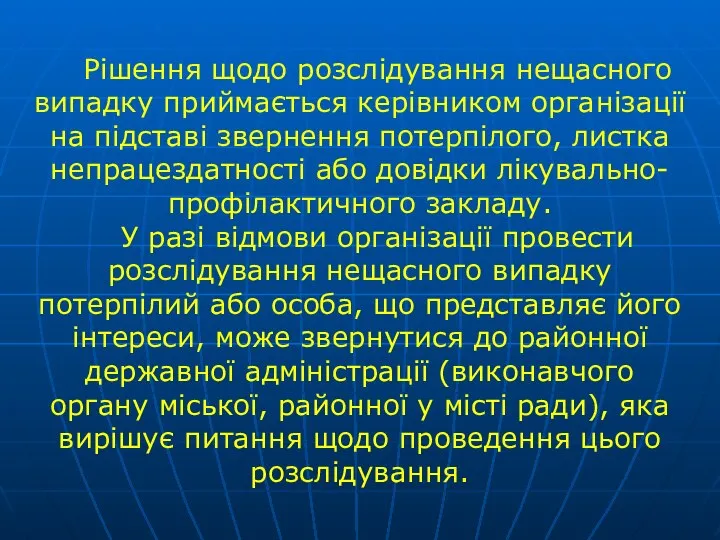 Рішення щодо розслідування нещасного випадку приймається керівником організації на підставі звернення потерпілого, листка непрацездатності або довідки лікувально-профілактичного закладу.

У разі відмови організації провести розслідування нещасного випадку потерпілий або особа, що представляє його інтереси, може звернутися до районної державної адміністрації (виконавчого органу міської, районної у місті ради), яка вирішує питання щодо проведення цього розслідування.